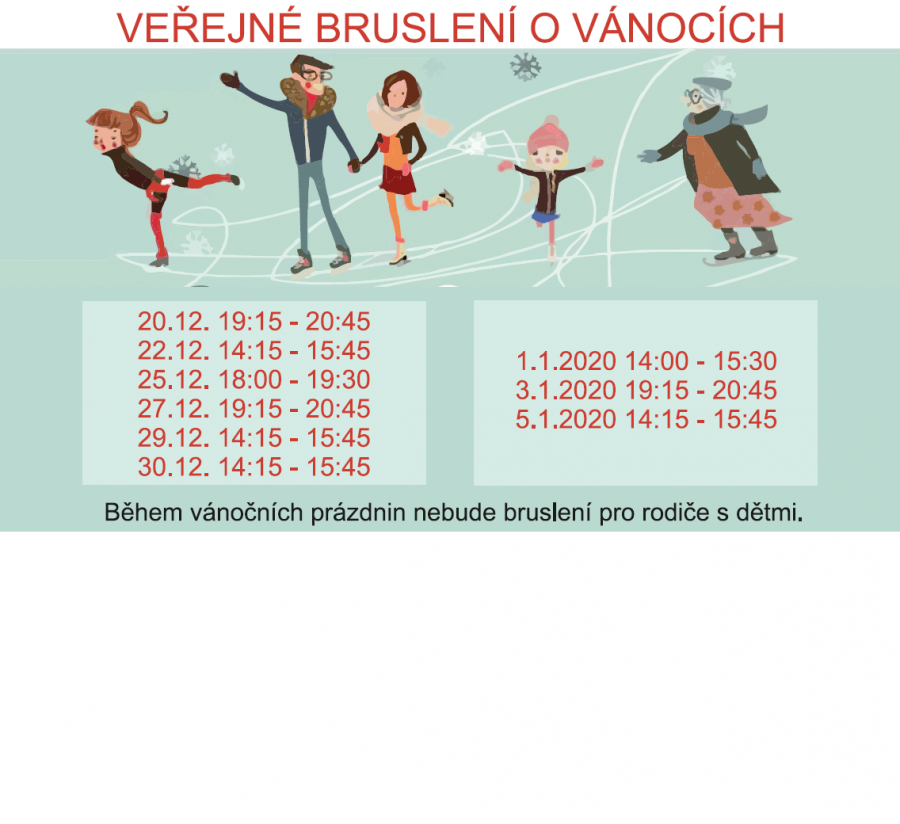 VEŘEJNÉ BRUSLENÍ O VÁNOCÍCH

20.12. 19:15 - 20:45
22.12. 14:15 - 15:45
25.12. 18:00 - 19:30
27.12. 19:15 - 20:45
29.12. 14:15 - 15:45
30.12. 14:15 - 15:45

1.1.2020 14:00 - 15:30
3.1.2020 19:15 - 20:45
5.1.2020 14:15 - 15:45

Během vánočních prázdnin nebude bruslení pro rodiče s dětmi.